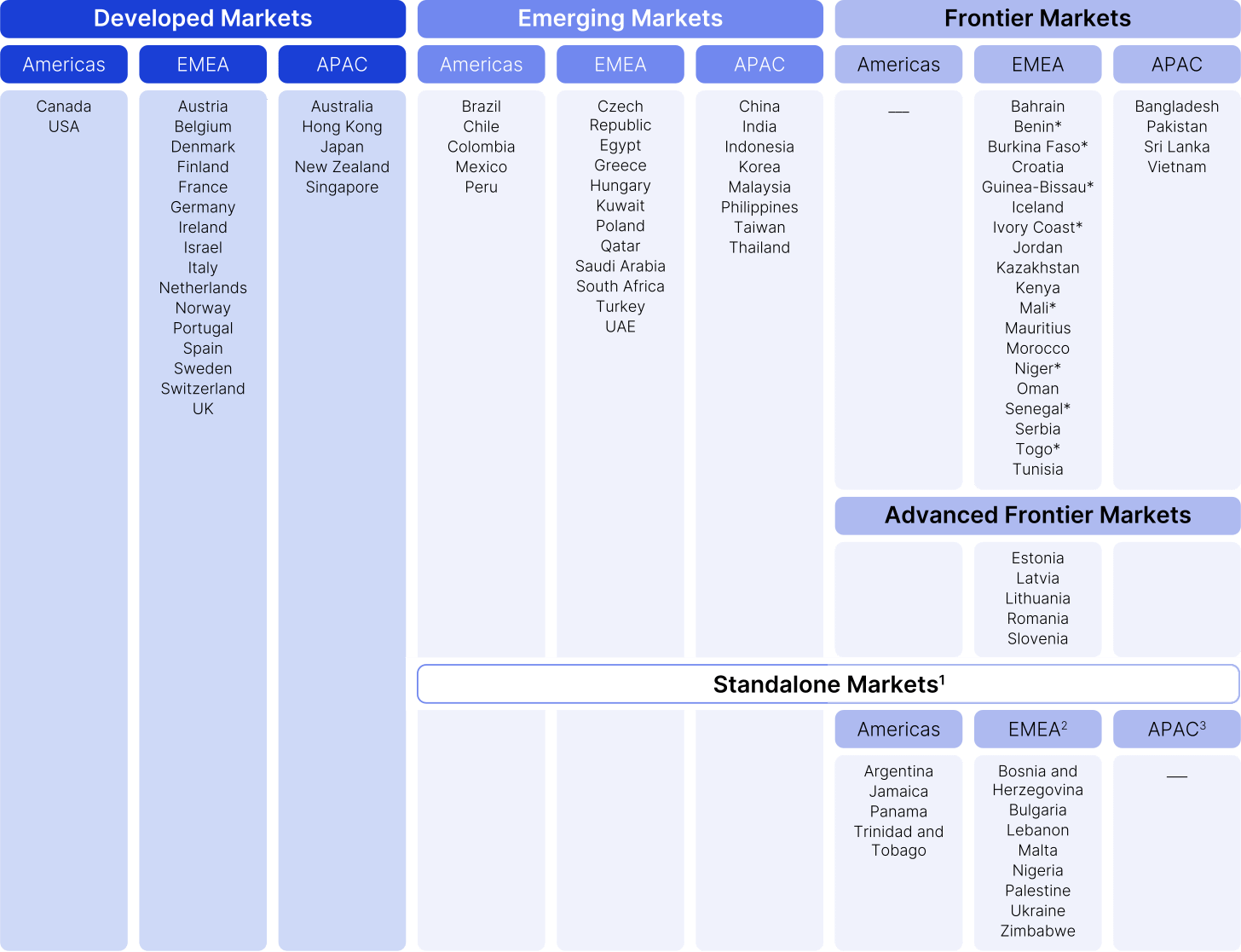 Developed Markets

Americas
Canada
USA

EMEA
Austria
Belgium
Denmark
Finland
France
Germany
Ireland
Israel
Italy
Netherlands
Norway
Portugal
Spain
Sweden
Switzerland
UK

APAC
Australia
Hong Kong
Japan
New Zealand
Singapore

Emerging Markets

Americas
Brazil
Chile
Colombia
Mexico
Peru

EMEA
Czech Republic
Egypt
Greece
Hungary
Kuwait
Poland
Qatar
Saudi Arabia
South Africa
Turkey
UAE

APAC
China
India
Indonesia
Korea
Malaysia
Philippines
Taiwan
Thailand

Frontier Markets

Americas
—

EMEA
Bahrain
Benin*
Burkina Faso*
Croatia
Guinea-Bissau*
Iceland
Ivory Coast*
Jordan
Kazakhstan
Kenya
Mali*
Mauritius
Morocco
Niger*
Oman
Senegal*
Serbia
Togo*
Tunisia

APAC
Bangladesh
Pakistan
Sri Lanka
Vietnam

Advanced Frontier Markets

Estonia
Latvia
Lithuania
Romania
Slovenia

Standalone Markets$^1$

Americas
Argentina
Jamaica
Panama
Trinidad and Tobago

EMEA$^2$
Bosnia and Herzegovina
Bulgaria
Lebanon
Malta
Nigeria
Palestine
Ukraine
Zimbabwe

APAC$^3$
—